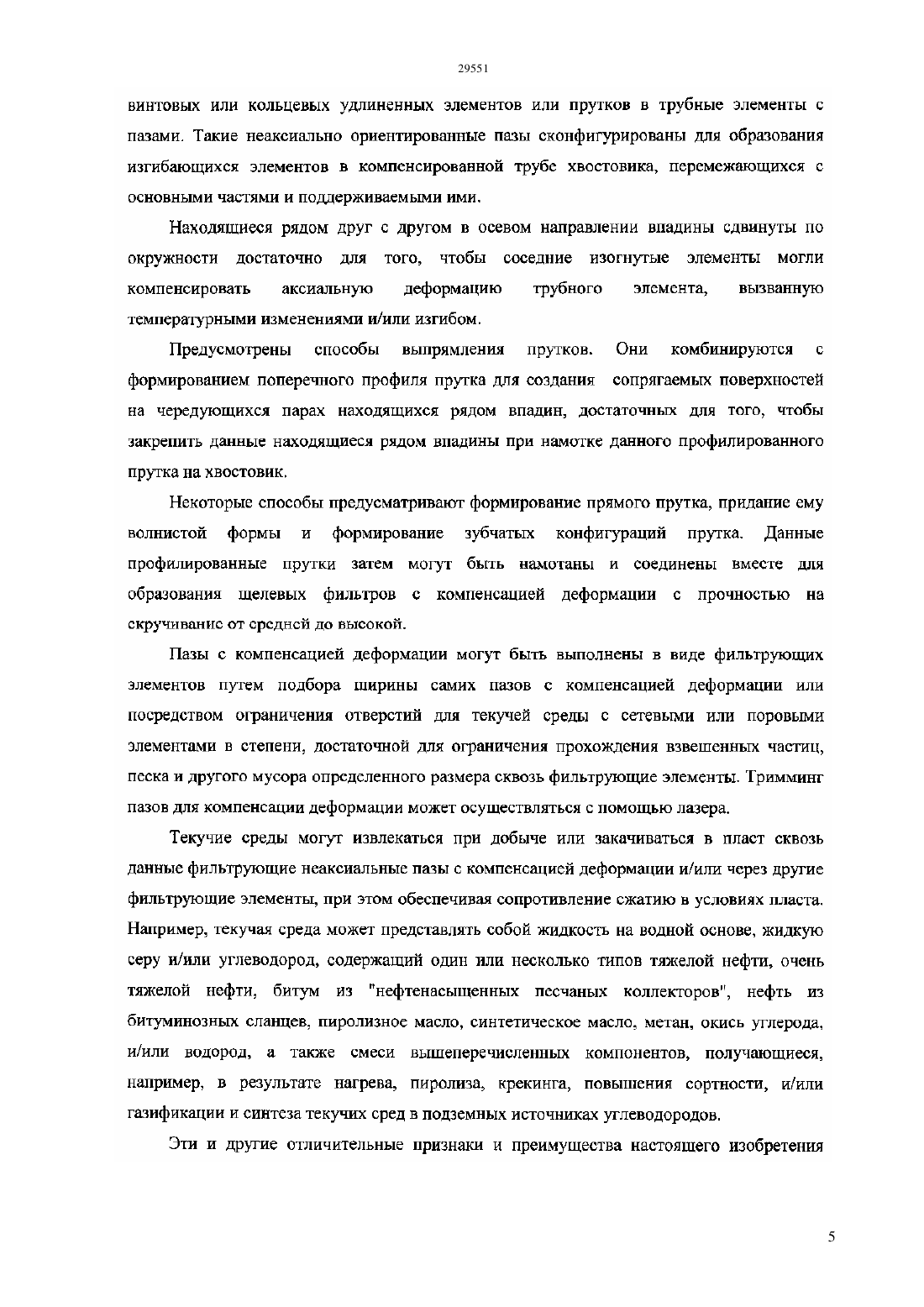 29551

винтовых или кольцевых удлиненных элементов или прутков в трубные элементы с пазами. Такие неаксиально ориентированные пазы сконфигурированы для образования изгибающихся элементов в компенсированной трубе хвостовика, перемежающихся с основными частями и поддерживаемыми ими.

Находящиеся рядом друг с другом в осевом направлении впадины сдвинуты по окружности достаточно для того, чтобы соседние изогнутые элементы могли компенсировать аксиальную деформацию трубного элемента, вызванную температурными изменениями и/или изгибом.

Предусмотрены способы выпрямления прутков. Они комбинируются с формированием поперечного профиля прутка для создания сопрягаемых поверхностей на чередующихся парах находящихся рядом впадин, достаточных для того, чтобы закрепить данные находящиеся рядом впадины при намотке данного профилированного прутка на хвостовик.

Некоторые способы предусматривают формирование прямого прутка, придание ему волнистой формы и формирование зубчатых конфигураций прутка. Данные профилированные прутки затем могут быть намотаны и соединены вместе для образования щелевых фильтров с компенсацией деформации с прочностью на скручивание от средней до высокой.

Пазы с компенсацией деформации могут быть выполнены в виде фильтрующих элементов путем подбора ширины самих пазов с компенсацией деформации или посредством ограничения отверстий для текучей среды с сетевыми или поровыми элементами в степени, достаточной для ограничения прохождения взвешенных частиц, песка и другого мусора определенного размера сквозь фильтрующие элементы. Тримминг пазов для компенсации деформации может осуществляться с помощью лазера.

Текучие среды могут извлекаться при добыче или закачиваться в пласт сквозь данные фильтрующие неаксиальные пазы с компенсацией деформации и/или через другие фильтрующие элементы, при этом обеспечивая сопротивление сжатию в условиях пласта. Например, текучая среда может представлять собой жидкость на водной основе, жидкую серу и/или углеводород, содержащий один или несколько типов тяжелой нефти, очень тяжелой нефти, битум из "нефтенасыщенных песчаных коллекторов", нефть из битуминозных сланцев, пиролизное масло, синтетическое масло, метан, окись углерода, и/или водород, а также смеси вышеперечисленных компонентов, получающиеся, например, в результате нагрева, пиролиза, крекинга, повышения сортности, и/или газификации и синтеза текучих сред в подземных источниках углеводородов.

Эти и другие отличительные признаки и преимущества настоящего изобретения

5